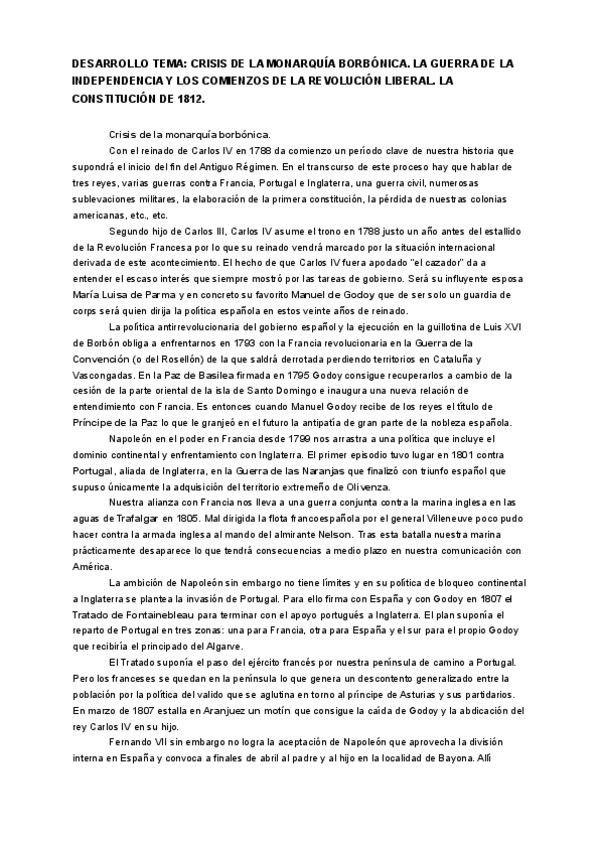 DESARROLLO TEMA: CRISIS DE LA MONARQUÍA BORBÓNICA. LA GUERRA DE LA INDEPENDENCIA Y LOS COMIENZOS DE LA REVOLUCIÓN LIBERAL. LA CONSTITUCIÓN DE 1812.

Crisis de la monarquía borbónica.

Con el reinado de Carlos IV en 1788 da comienzo un período clave de nuestra historia que supondrá el inicio del fin del Antiguo Régimen. En el transcurso de este proceso hay que hablar de tres reyes, varias guerras contra Francia, Portugal e Inglaterra, una guerra civil, numerosas sublevaciones militares, la elaboración de la primera constitución, la pérdida de nuestras colonias americanas, etc., etc.

Segundo hijo de Carlos III, Carlos IV asume el trono en 1788 justo un año antes del estallido de la Revolución Francesa por lo que su reinado vendrá marcado por la situación internacional derivada de este acontecimiento. El hecho de que Carlos IV fuera apodado "el cazador" da a entender el escaso interés que siempre mostró por las tareas de gobierno. Será su influyente esposa María Luisa de Parma y en concreto su favorito Manuel de Godoy que de ser solo un guardia de corps será quien dirija la política española en estos veinte años de reinado.

La política antirrevolucionaria del gobierno español y la ejecución en la guillotina de Luis XVI de Borbón obliga a enfrentarnos en 1793 con la Francia revolucionaria en la Guerra de la Convención (o del Rosellón) de la que saldrá derrotada perdiendo territorios en Cataluña y Vascongadas. En la Paz de Basilea firmada en 1795 Godoy consigue recuperarlos a cambio de la cesión de la parte oriental de la isla de Santo Domingo e inaugura una nueva relación de entendimiento con Francia. Es entonces cuando Manuel Godoy recibe de los reyes el título de Príncipe de la Paz lo que le granjeó en el futuro la antipatía de gran parte de la nobleza española.

Napoleón en el poder en Francia desde 1799 nos arrastra a una política que incluye el dominio continental y enfrentamiento con Inglaterra. El primer episodio tuvo lugar en 1801 contra Portugal, aliada de Inglaterra, en la Guerra de las Naranjas que finalizó con triunfo español que supuso únicamente la adquisición del territorio extremeño de Olivenza.

Nuestra alianza con Francia nos lleva a una guerra conjunta contra la marina inglesa en las aguas de Trafalgar en 1805. Mal dirigida la flota francoespañola por el general Villeneuve poco pudo hacer contra la armada inglesa al mando del almirante Nelson. Tras esta batalla nuestra marina prácticamente desaparece lo que tendrá consecuencias a medio plazo en nuestra comunicación con América.

La ambición de Napoleón sin embargo no tiene límites y en su política de bloqueo continental a Inglaterra se plantea la invasión de Portugal. Para ello firma con España y con Godoy en 1807 el Tratado de Fontainebleau para terminar con el apoyo portugués a Inglaterra. El plan suponía el reparto de Portugal en tres zonas: una para Francia, otra para España y el sur para el propio Godoy que recibiría el principado del Algarve.

El Tratado suponía el paso del ejército francés por nuestra península de camino a Portugal. Pero los franceses se quedan en la península lo que genera un descontento generalizado entre la población por la política del valido que se aglutina en torno al príncipe de Asturias y sus partidarios. En marzo de 1807 estalla en Aranjuez un motín que consigue la caída de Godoy y la abdicación del rey Carlos IV en su hijo.

Fernando VII sin embargo no logra la aceptación de Napoleón que aprovecha la división interna en España y convoca a finales de abril al padre y al hijo en la localidad de Bayona. Allí